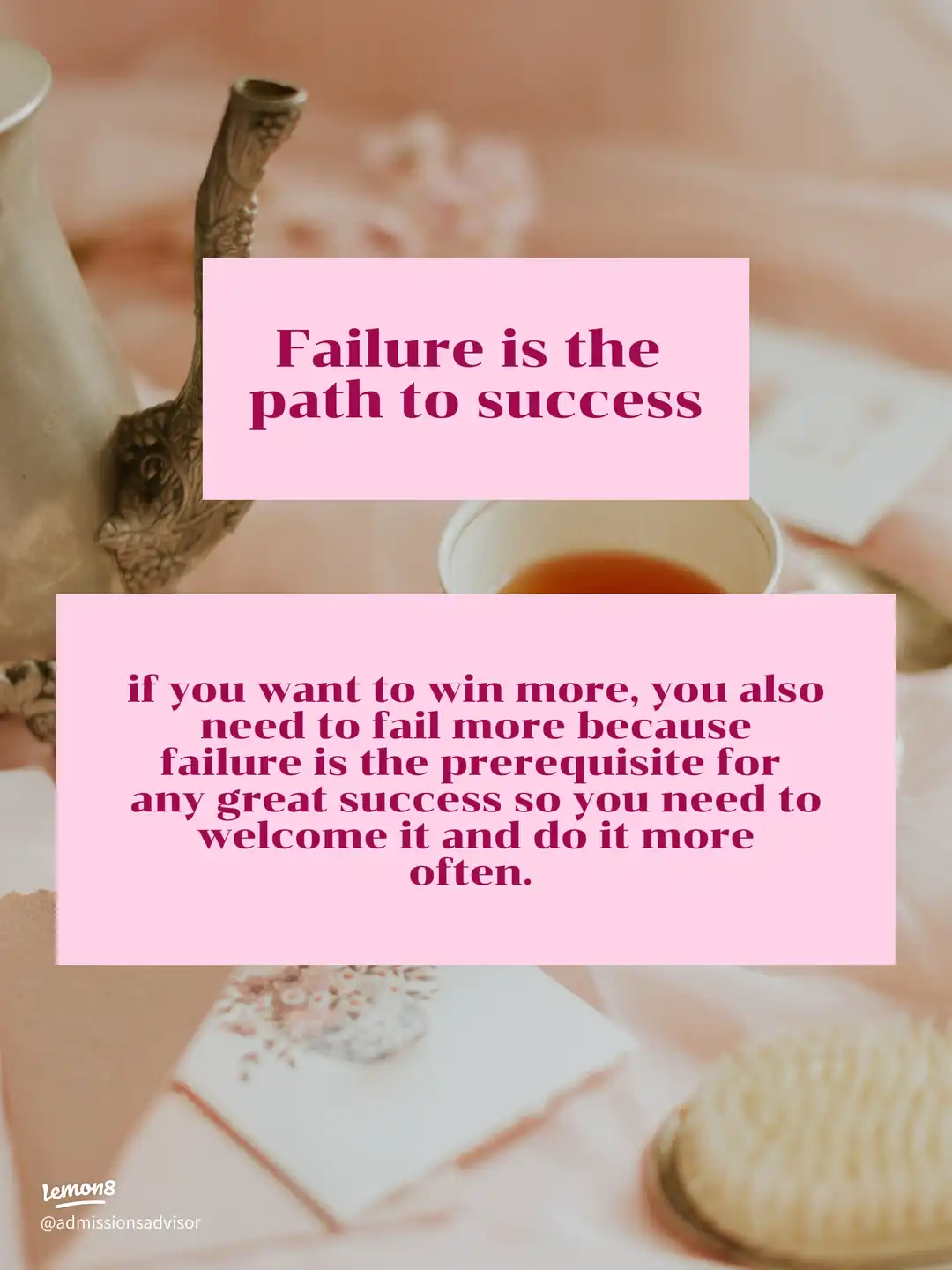 Failure is the path to success

if you want to win more, you also need to fail more because failure is the prerequisite for any great success so you need to welcome it and do it more often.

Lemon8
@admissionsadvisor